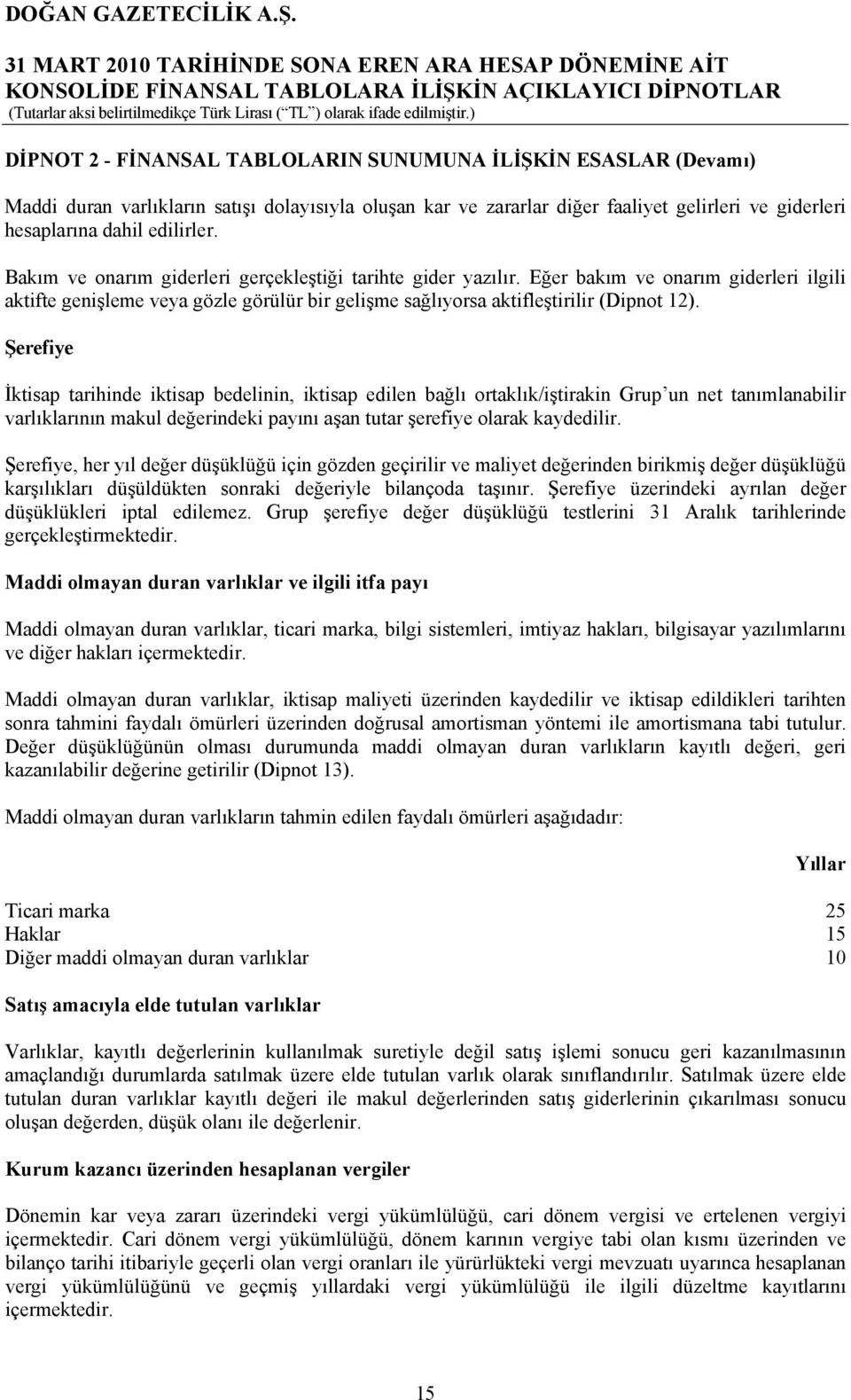 DOĞAN GAZETECİLİK A.Ş.

31 MART 2010 TARİHİNDE SONA EREN ARA HESAP DÖNEMİNE AİT KONSOLİDE FİNANSAL TABLOLARA İLİŞKİN AÇIKLAYICI DİPNOTLAR
(Tutarlar aksi belirtilmedikçe Türk Lirası (“TL”) olarak ifade edilmiştir.)

DİPNOT 2 - FİNANSAL TABLOLARIN SUNUMUNA İLİŞKİN ESASLAR (Devamı)

Maddi duran varlıkların satışı dolayısıyla oluşan kar ve zararlar diğer faaliyet gelirleri ve giderleri hesaplarına dahil edilirler.

Bakım ve onarım giderleri gerçekleştiği tarihte gider yazılır. Eğer bakım ve onarım giderleri ilgili aktifte genişleme veya gözle görülür bir gelişme sağlıyorsa aktifleştirilir (Dipnot 12).

Şerefiye

İktisap tarihinde iktisap bedelinin, iktisap edilen bağlı ortaklık/iştirakin Grup’un net tanımlanabilir varlıklarının makul değerindeki payını aşan tutar şerefiye olarak kaydedilir.

Şerefiye, her yıl değer düşüklüğü için gözden geçirilir ve maliyet değerinden birikmiş değer düşüklüğü karşılıkları düşüldükten sonraki değeriyle bilançoda taşınır. Şerefiye üzerindeki ayrılan değer düşüklükleri iptal edilemez. Grup şerefiye değer düşüklüğü testlerini 31 Aralık tarihlerinde gerçekleştirmektedir.

Maddi olmayan duran varlıklar ve ilgili itfa payı

Maddi olmayan duran varlıklar, ticari marka, bilgi sistemleri, imtiyaz hakları, bilgisayar yazılımlarını ve diğer hakları içermektedir.

Maddi olmayan duran varlıklar, iktisap maliyeti üzerinden kaydedilir ve iktisap edildikleri tarihten sonra tahmini faydalı ömürleri üzerinden doğrusal amortisman yöntemi ile amortismana tabi tutulur. Değer düşüklüğünün olması durumunda maddi olmayan duran varlıkların kayıtlı değeri, geri kazanılabilir değerine getirilir (Dipnot 13).

Maddi olmayan duran varlıkların tahmin edilen faydalı ömürleri aşağıdadır:

| | Yıllar |
|---|---|
| Ticari marka | 25 |
| Haklar | 15 |
| Diğer maddi olmayan duran varlıklar | 10 |

Satış amacıyla elde tutulan varlıklar

Varlıklar, kayıtlı değerlerinin kullanılmak suretiyle değil satış işlemi sonucu geri kazanılmasının amaçlandığı durumlarda satılmak üzere elde tutulan varlık olarak sınıflandırılır. Satılmak üzere elde tutulan duran varlıklar kayıtlı değeri ile makul değerlerinden satış giderlerinin çıkarılması sonucu oluşan değerden, düşük olanı ile değerlenir.

Kurum kazancı üzerinden hesaplanan vergiler

Dönemin kar veya zararı üzerindeki vergi yükümlülüğü, cari dönem vergisi ve ertelenen vergiyi içermektedir. Cari dönem vergi yükümlülüğü, dönem karının vergiye tabi olan kısmı üzerinden ve bilanço tarihi itibariyle geçerli olan vergi oranları ile yürürlükteki vergi mevzuatı uyarınca hesaplanan vergi yükümlülüğünü ve geçmiş yıllardaki vergi yükümlülüğü ile ilgili düzeltme kayıtlarını içermektedir.

15